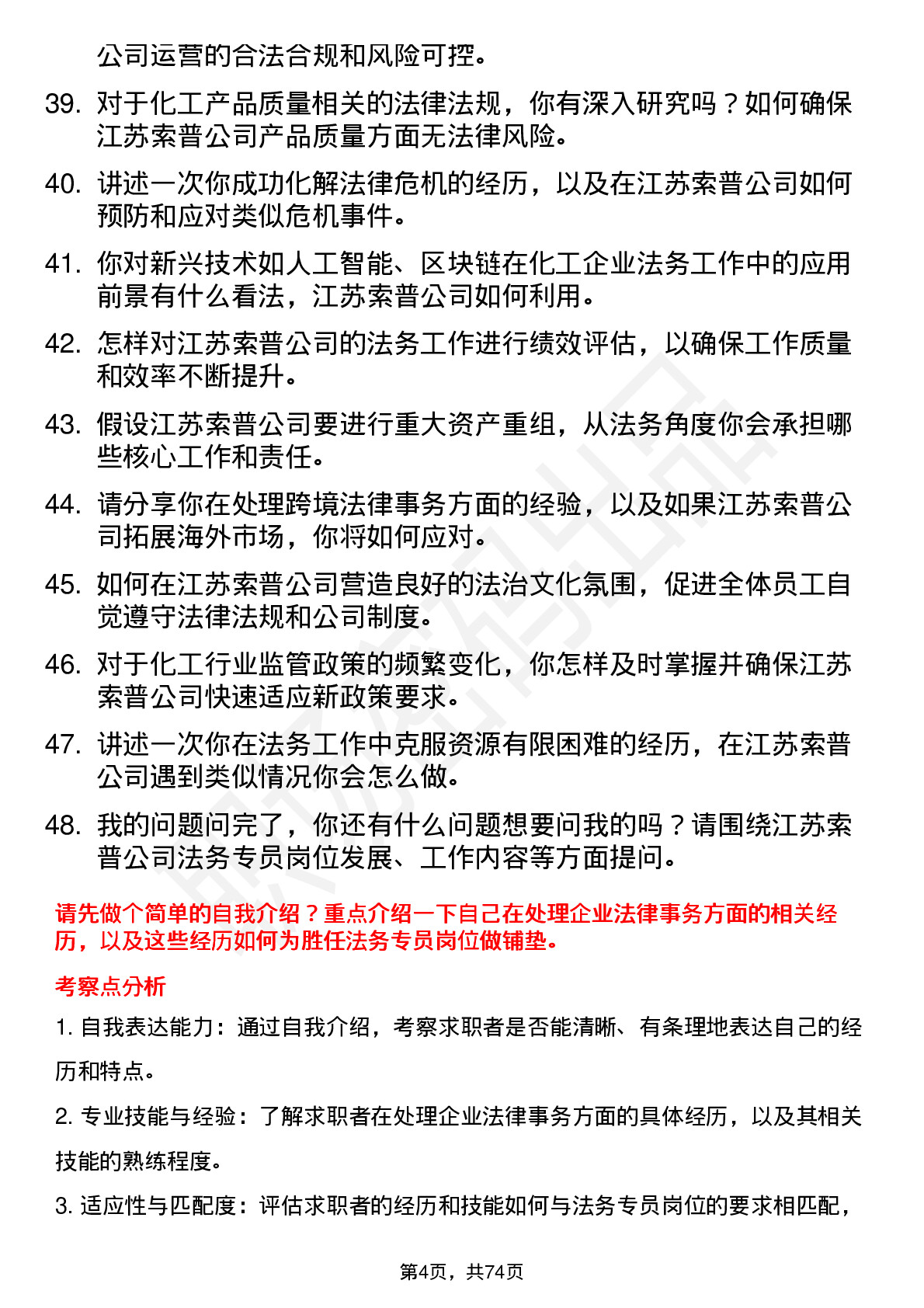 公司运营的合法合规和风险可控。

39. 对于化工产品质量相关的法律法规，你有深入研究吗？如何确保江苏索普公司产品质量方面无法律风险。

40. 讲述一次你成功化解法律危机的经历，以及在江苏索普公司如何预防和应对类似危机事件。

41. 你对新兴技术如人工智能、区块链在化工企业法务工作中的应用前景有什么看法，江苏索普公司如何利用。

42. 怎样对江苏索普公司的法务工作进行绩效评估，以确保工作质量和效率不断提升。

43. 假设江苏索普公司要进行重大资产重组，从法务角度你会承担哪些核心工作和责任。

44. 请分享你在处理跨境法律事务方面的经验，以及如果江苏索普公司拓展海外市场，你将如何应对。

45. 如何在江苏索普公司营造良好的法治文化氛围，促进全体员工自觉遵守法律法规和公司制度。

46. 对于化工行业监管政策的频繁变化，你怎样及时掌握并确保江苏索普公司快速适应新政策要求。

47. 讲述一次你在法务工作中克服资源有限困难的经历，在江苏索普公司遇到类似情况你会怎么做。

48. 我的问题问完了，你还有什么问题想要问我的吗？请围绕江苏索普公司法务专员岗位发展、工作内容等方面提问。

请先做个简单的自我介绍？重点介绍一下自己在处理企业法律事务方面的相关经历，以及这些经历如何为胜任法务专员岗位做铺垫。

考察点分析

1. 自我表达能力：通过自我介绍，考察求职者是否能清晰、有条理地表达自己的经历和特点。

2. 专业技能与经验：了解求职者在处理企业法律事务方面的具体经历，以及其相关技能的熟练程度。

3. 适应性与匹配度：评估求职者的经历和技能如何与法务专员岗位的要求相匹配，

第4页，共74页